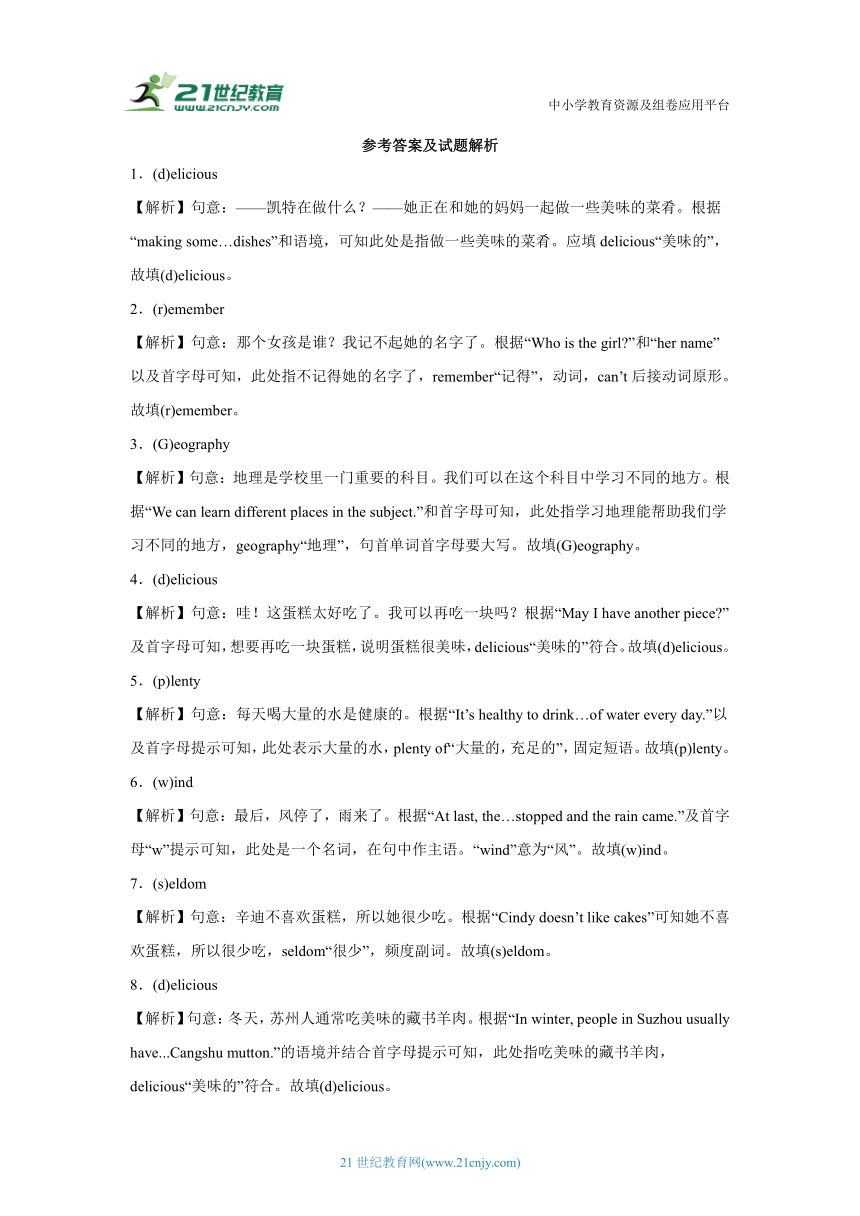 21世纪教育
www.21cnjy.com

中小学教育资源及组卷应用平台

参考答案及试题解析

1．(d)elicious

【解析】句意：——凯特在做什么？——她正在和她的妈妈一起做一些美味的菜肴。根据“making some…dishes”和语境，可知此处是指做一些美味的菜肴。应填 delicious“美味的”，故填(d)elicious。

2．(r)emember

【解析】句意：那个女孩是谁？我记不起她的名字了。根据“Who is the girl?”和“her name”以及首字母可知，此处指不记得她的名字了，remember“记得”，动词，can’t 后接动词原形。故填(r)emember。

3．(G)eography

【解析】句意：地理是学校里一门重要的科目。我们可以在这个科目中学习不同的地方。根据“We can learn different places in the subject.”和首字母可知，此处指学习地理能帮助我们学习不同的地方，geography“地理”，句首单词首字母要大写。故填(G)eography。

4．(d)elicious

【解析】句意：哇！这蛋糕太好吃了。我可以再吃一块吗？根据“May I have another piece?”及首字母可知，想要再吃一块蛋糕，说明蛋糕很美味，delicious“美味的”符合。故填(d)elicious。

5．(p)lenty

【解析】句意：每天喝大量的水是健康的。根据“It’s healthy to drink…of water every day.”以及首字母提示可知，此处表示大量的水，plenty of“大量的，充足的”，固定短语。故填(p)lenty。

6．(w)ind

【解析】句意：最后，风停了，雨来了。根据“At last, the…stopped and the rain came.”及首字母“w”提示可知，此处是一个名词，在句中作主语。“wind”意为“风”。故填(w)ind。

7．(s)eldom

【解析】句意：辛迪不喜欢蛋糕，所以她很少吃。根据“Cindy doesn’t like cakes”可知她不喜欢蛋糕，所以很少吃，seldom“很少”，频度副词。故填(s)eldom。

8．(d)elicious

【解析】句意：冬天，苏州人通常吃美味的藏书羊肉。根据“In winter, people in Suzhou usually have...Cangshu mutton.”的语境并结合首字母提示可知，此处指吃美味的藏书羊肉，delicious“美味的”符合。故填(d)elicious。

21 世纪教育网(www.21cnjy.com)